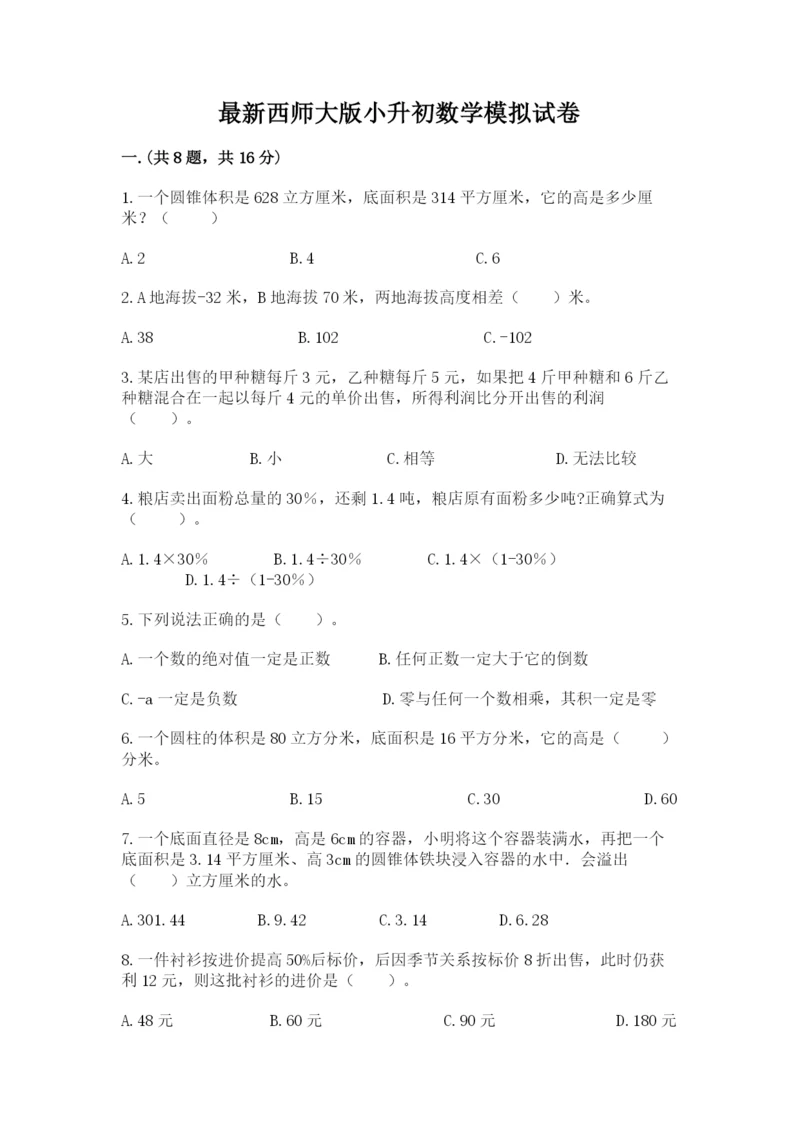 最新西师大版小升初数学模拟试卷

一.(共8题，共16分)

1.一个圆锥体积是628立方厘米，底面积是314平方厘米，它的高是多少厘米？（　　）

A.2　　B.4　　C.6

2.A地海拔-32米，B地海拔70米，两地海拔高度相差（　　）米。

A.38　　B.102　　C.-102

3.某店出售的甲种糖每斤3元，乙种糖每斤5元，如果把4斤甲种糖和6斤乙种糖混合在一起以每斤4元的单价出售，所得利润比分开出售的利润（　　）。

A.大　　B.小　　C.相等　　D.无法比较

4.粮店卖出面粉总量的30%，还剩1.4吨，粮店原有面粉多少吨?正确算式为（　　）。

A.1.4×30%　　B.1.4÷30%　　C.1.4×（1-30%）　　D.1.4÷（1-30%）

5.下列说法正确的是（　　）。

A.一个数的绝对值一定是正数　　B.任何正数一定大于它的倒数

C.-a一定是负数　　D.零与任何一个数相乘，其积一定是零

6.一个圆柱的体积是80立方分米，底面积是16平方分米，它的高是（　　）分米。

A.5　　B.15　　C.30　　D.60

7.一个底面直径是8cm，高是6cm的容器，小明将这个容器装满水，再把一个底面积是3.14平方厘米、高3cm的圆锥体铁块浸入容器的水中．会溢出（　　）立方厘米的水。

A.301.44　　B.9.42　　C.3.14　　D.6.28

8.一件衬衫按进价提高50%后标价，后因季节关系按标价8折出售，此时仍获利12元，则这批衬衫的进价是（　　）。

A.48元　　B.60元　　C.90元　　D.180元